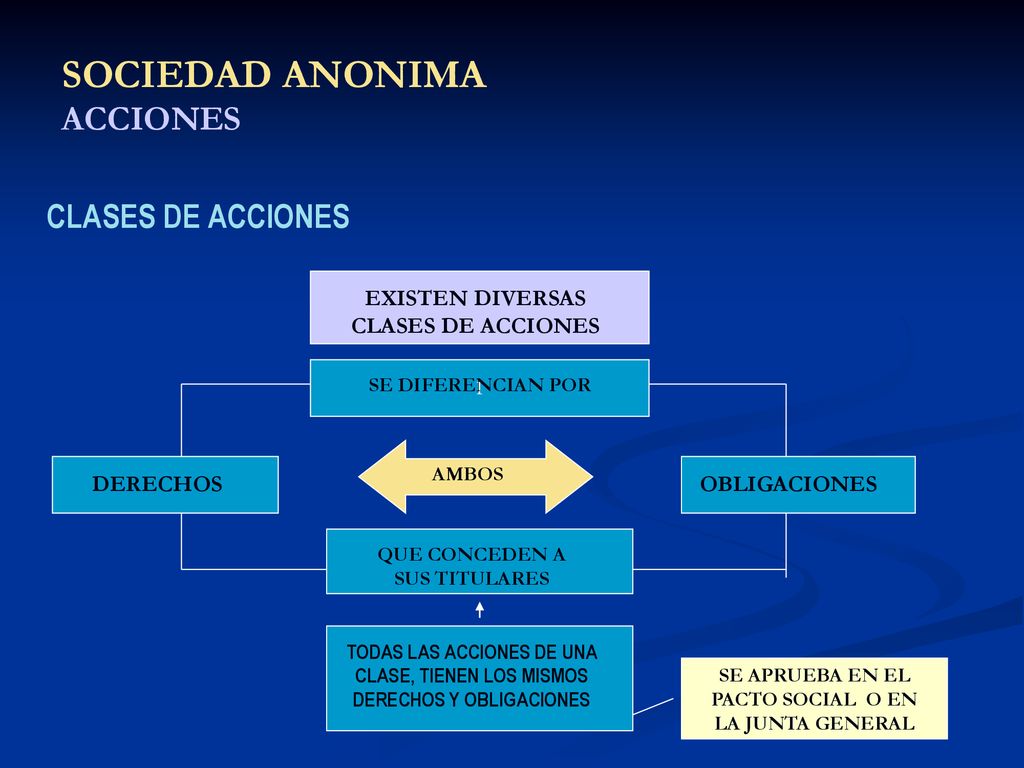 SOCIEDAD ANONIMA
ACCIONES

CLASES DE ACCIONES

EXISTEN DIVERSAS CLASES DE ACCIONES

SE DIFERENCIAN POR

DERECHOS

AMBOS

OBLIGACIONES

QUE CONCEDEN A SUS TITULARES

TODAS LAS ACCIONES DE UNA CLASE, TIENEN LOS MISMOS DERECHOS Y OBLIGACIONES

SE APRUEBA EN EL PACTO SOCIAL O EN LA JUNTA GENERAL